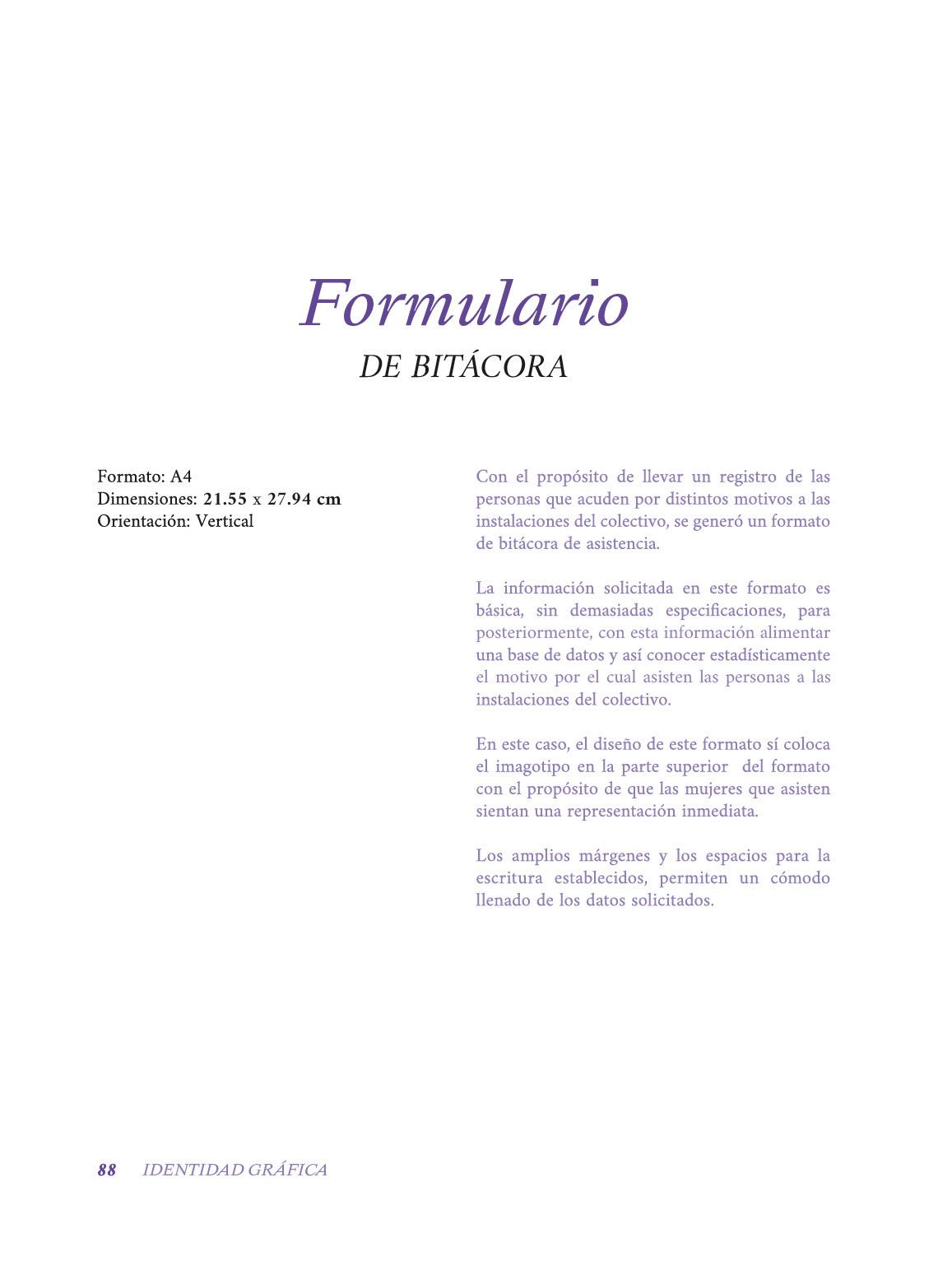 Formulario
DE BITÁCORA

Formato: A4
Dimensiones: 21.55 x 27.94 cm
Orientación: Vertical

Con el propósito de llevar un registro de las personas que acuden por distintos motivos a las instalaciones del colectivo, se generó un formato de bitácora de asistencia.

La información solicitada en este formato es básica, sin demasiadas especificaciones, para posteriormente, con esta información alimentar una base de datos y así conocer estadísticamente el motivo por el cual asisten las personas a las instalaciones del colectivo.

En este caso, el diseño de este formato sí coloca el imagotipo en la parte superior del formato con el propósito de que las mujeres que asisten sientan una representación inmediata.

Los amplios márgenes y los espacios para la escritura establecidos, permiten un cómodo llenado de los datos solicitados.

88 IDENTIDAD GRÁFICA